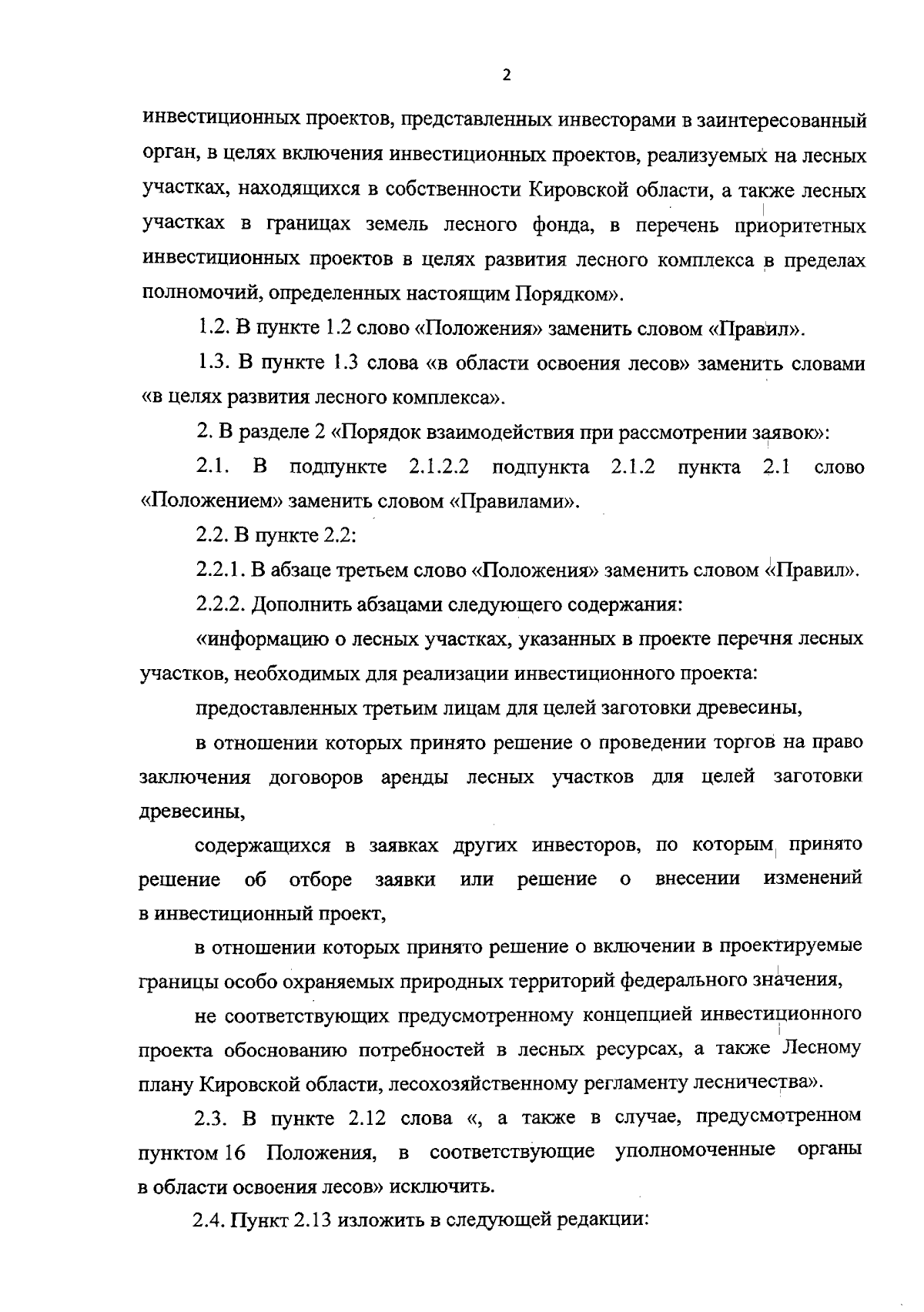 2

инвестиционных проектов, представленных инвесторами в заинтересованный орган, в целях включения инвестиционных проектов, реализуемых на лесных участках, находящихся в собственности Кировской области, а также лесных участках в границах земель лесного фонда, в перечень приоритетных инвестиционных проектов в целях развития лесного комплекса в пределах полномочий, определенных настоящим Порядком».

1.2. В пункте 1.2 слово «Положения» заменить словом «Правил».

1.3. В пункте 1.3 слова «в области освоения лесов» заменить словами «в целях развития лесного комплекса».

2. В разделе 2 «Порядок взаимодействия при рассмотрении заявок»:

2.1. В подпункте 2.1.2.2 подпункта 2.1.2 пункта 2.1 слово «Положением» заменить словом «Правилами».

2.2. В пункте 2.2:

2.2.1. В абзаце третьем слово «Положения» заменить словом «Правил».

2.2.2. Дополнить абзацами следующего содержания:

«информацию о лесных участках, указанных в проекте перечня лесных участков, необходимых для реализации инвестиционного проекта:

предоставленных третьим лицам для целей заготовки древесины,

в отношении которых принято решение о проведении торгов на право заключения договоров аренды лесных участков для целей заготовки древесины,

содержащихся в заявках других инвесторов, по которым принято решение об отборе заявки или решение о внесении изменений в инвестиционный проект,

в отношении которых принято решение о включении в проектируемые границы особо охраняемых природных территорий федерального значения,

не соответствующих предусмотренному концепцией инвестиционного проекта обоснованию потребностей в лесных ресурсах, а также Лесному плану Кировской области, лесохозяйственному регламенту лесничества».

2.3. В пункте 2.12 слова «, а также в случае, предусмотренном пунктом 16 Положения, в соответствующие уполномоченные органы в области освоения лесов» исключить.

2.4. Пункт 2.13 изложить в следующей редакции: